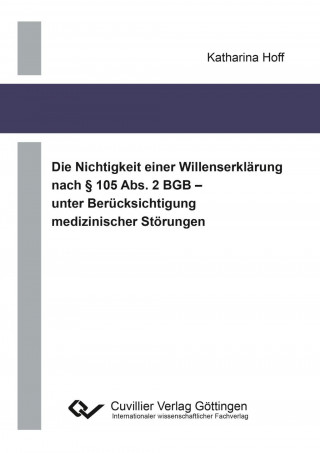 Katharina Hoff

Die Nichtigkeit einer Willenserklärung nach § 105 Abs. 2 BGB – unter Berücksichtigung medizinischer Störungen

Cuvillier Verlag Göttingen
Internationaler wissenschaftlicher Fachverlag